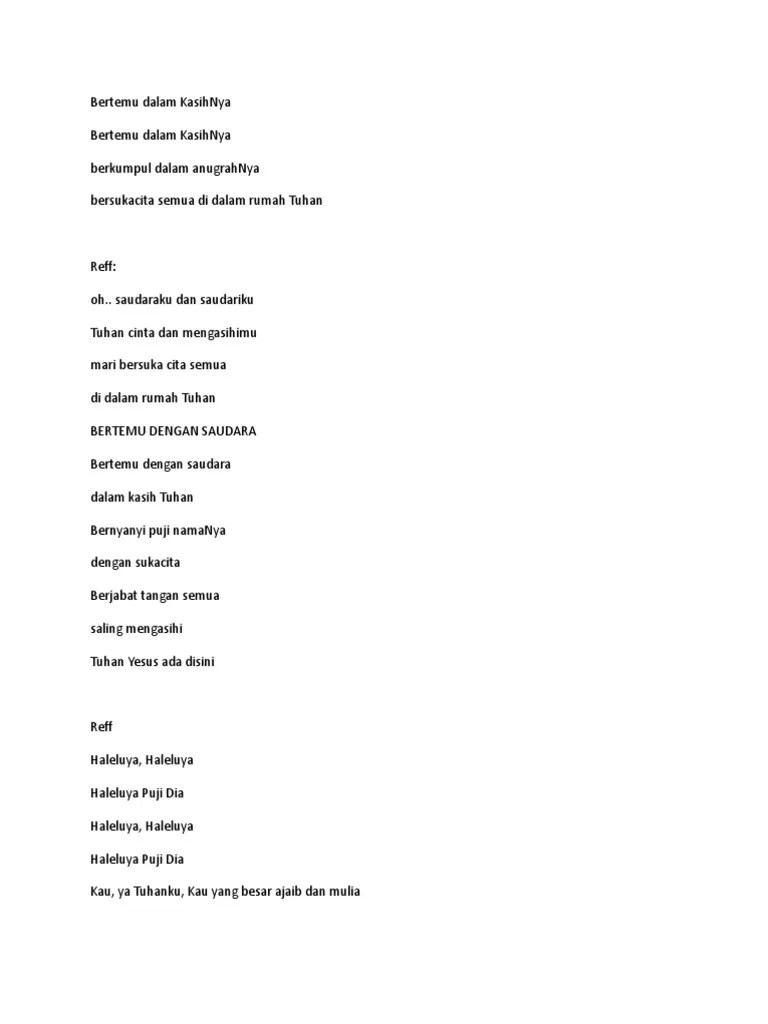 Bertemu dalam KasihNya

Bertemu dalam KasihNya

berkumpul dalam anugrahNya

bersukacita semua di dalam rumah Tuhan

Reff:

oh.. saudaraku dan saudariku

Tuhan cinta dan mengasihimu

mari bersuka cita semua

di dalam rumah Tuhan

BERTEMU DENGAN SAUDARA

Bertemu dengan saudara

dalam kasih Tuhan

Bernyanyi puji namaNya

dengan sukacita

Berjabat tangan semua

saling mengasihi

Tuhan Yesus ada disini

Reff

Haleluya, Haleluya

Haleluya Puji Dia

Haleluya, Haleluya

Haleluya Puji Dia

Kau, ya Tuhanku, Kau yang besar ajaib dan mulia